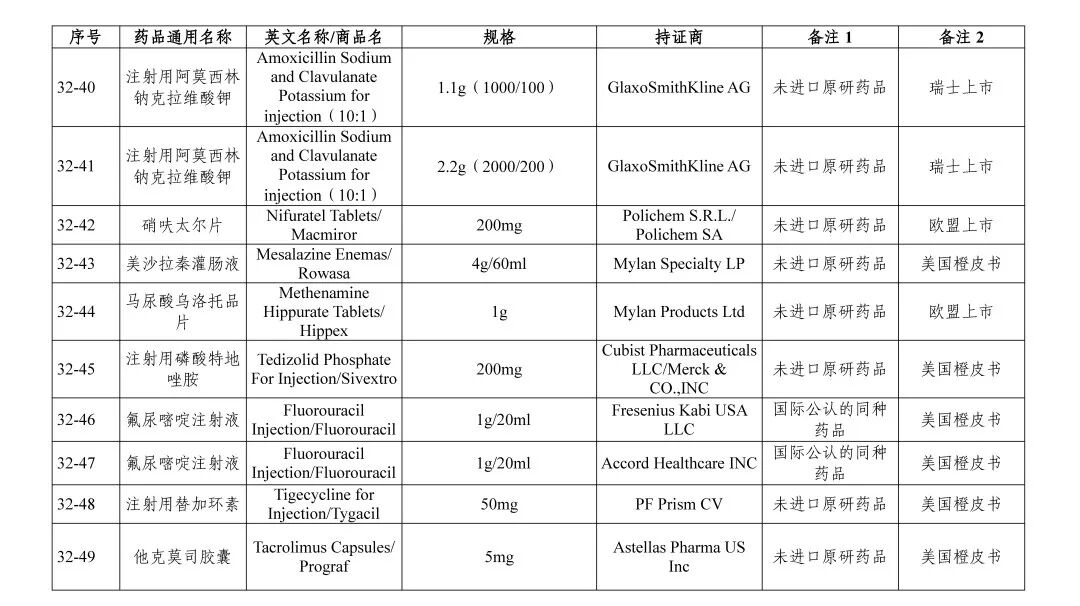 | 序号 | 药品通用名称 | 英文名称/商品名 | 规格 | 持证商 | 备注 1 | 备注 2 |
|---|---|---|---|---|---|---|
| 32-40 | 注射用阿莫西林钠克拉维酸钾 | Amoxicillin Sodium and Clavulanate Potassium for injection（10:1） | 1.1g（1000/100） | GlaxoSmithKline AG | 未进口原研药品 | 瑞士上市 |
| 32-41 | 注射用阿莫西林钠克拉维酸钾 | Amoxicillin Sodium and Clavulanate Potassium for injection（10:1） | 2.2g（2000/200） | GlaxoSmithKline AG | 未进口原研药品 | 瑞士上市 |
| 32-42 | 硝呋太尔片 | Nifuratel Tablets/ Macmiror | 200mg | Polichem S.R.L./ Polichem SA | 未进口原研药品 | 欧盟上市 |
| 32-43 | 美沙拉秦灌肠液 | Mesalazine Enemas/ Rowasa | 4g/60ml | Mylan Specialty LP | 未进口原研药品 | 美国橙皮书 |
| 32-44 | 马尿酸乌洛托品片 | Methenamine Hippurate Tablets/ Hippex | 1g | Mylan Products Ltd | 未进口原研药品 | 欧盟上市 |
| 32-45 | 注射用磷酸特地唑胺 | Tedizolid Phosphate For Injection/Sivextro | 200mg | Cubist Pharmaceuticals LLC/Merck & CO.,INC | 未进口原研药品 | 美国橙皮书 |
| 32-46 | 氟尿嘧啶注射液 | Fluorouracil Injection/Fluorouracil | 1g/20ml | Fresenius Kabi USA LLC | 国际公认的同种药品 | 美国橙皮书 |
| 32-47 | 氟尿嘧啶注射液 | Fluorouracil Injection/Fluorouracil | 1g/20ml | Accord Healthcare INC | 国际公认的同种药品 | 美国橙皮书 |
| 32-48 | 注射用替加环素 | Tigecycline for Injection/Tygacil | 50mg | PF Prism CV | 未进口原研药品 | 美国橙皮书 |
| 32-49 | 他克莫司胶囊 | Tacrolimus Capsules/ Prograf | 5mg | Astellas Pharma US Inc | 未进口原研药品 | 美国橙皮书 |